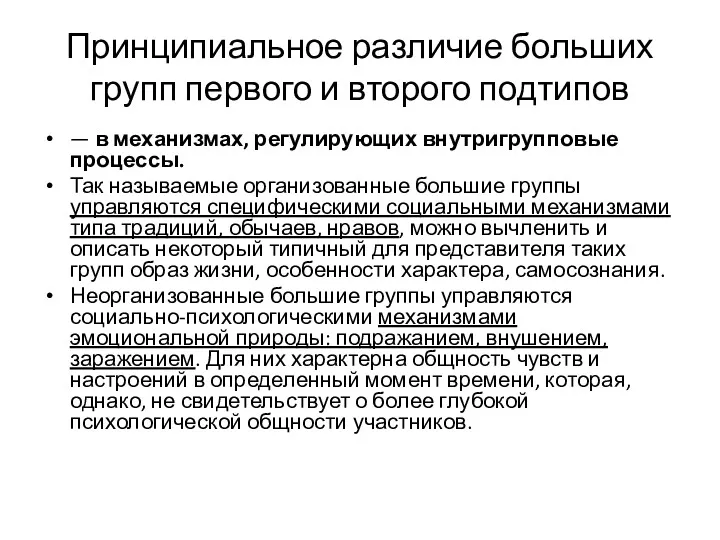 Принципиальное различие больших групп первого и второго подтипов

• — в механизмах, регулирующих внутригрупповые процессы.

• Так называемые организованные большие группы управляются специфическими социальными механизмами типа традиций, обычаев, нравов, можно вычленить и описать некоторый типичный для представителя таких групп образ жизни, особенности характера, самосознания.

• Неорганизованные большие группы управляются социально-психологическими механизмами эмоциональной природы: подражанием, внушением, заражением. Для них характерна общность чувств и настроений в определенный момент времени, которая, однако, не свидетельствует о более глубокой психологической общности участников.